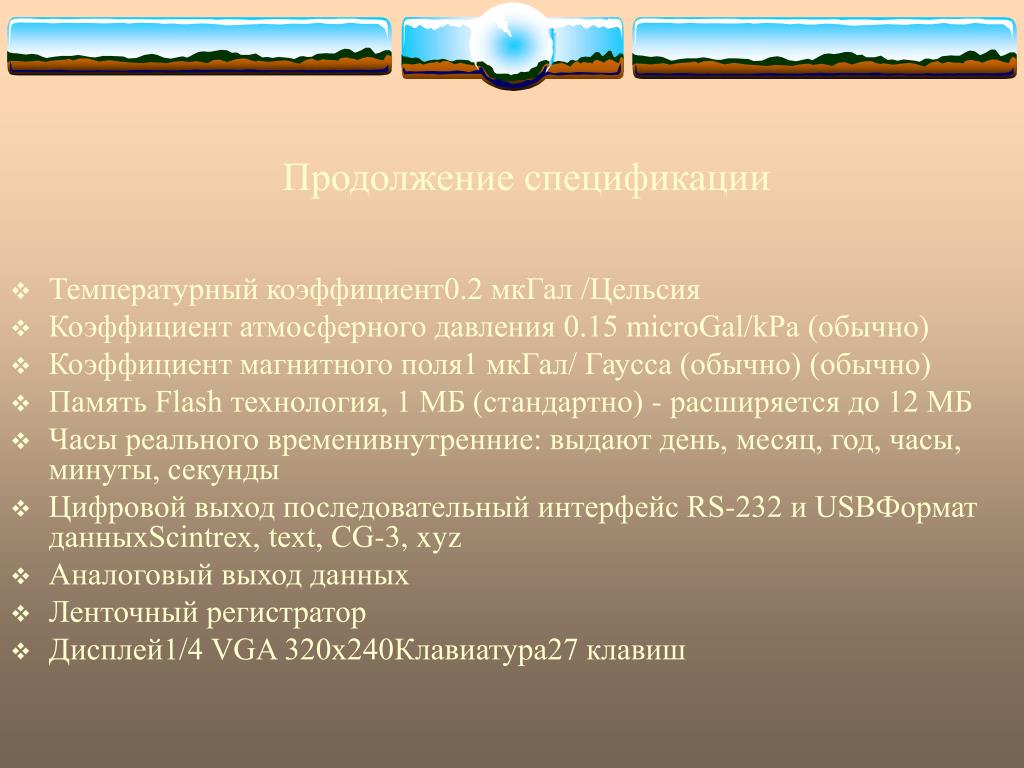 Продолжение спецификации

❖ Температурный коэффициент0.2 мкГал /Цельсия
❖ Коэффициент атмосферного давления 0.15 microGal/kPa (обычно)
❖ Коэффициент магнитного поля1 мкГал/ Гаусса (обычно) (обычно)
❖ Память Flash технология, 1 МБ (стандартно) - расширяется до 12 МБ
❖ Часы реального временивнутренние: выдают день, месяц, год, часы, минуты, секунды
❖ Цифровой выход последовательный интерфейс RS-232 и USBФормат данныхScintrex, text, CG-3, xyz
❖ Аналоговый выход данных
❖ Ленточный регистратор
❖ Дисплей1/4 VGA 320x240Клавиатура27 клавиш